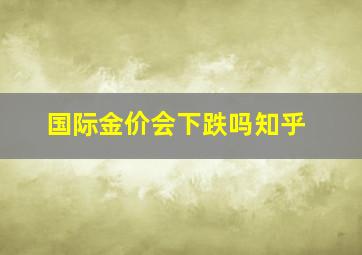 国际金价会下跌吗知乎